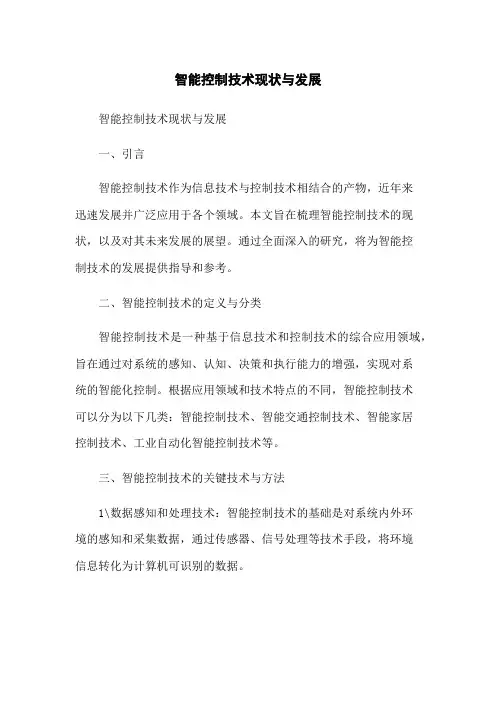 智能控制技术现状与发展

智能控制技术现状与发展

一、引言

智能控制技术作为信息技术与控制技术相结合的产物，近年来迅速发展并广泛应用于各个领域。本文旨在梳理智能控制技术的现状，以及对其未来发展的展望。通过全面深入的研究，将为智能控制技术的发展提供指导和参考。

二、智能控制技术的定义与分类

智能控制技术是一种基于信息技术和控制技术的综合应用领域，旨在通过对系统的感知、认知、决策和执行能力的增强，实现对系统的智能化控制。根据应用领域和技术特点的不同，智能控制技术可以分为以下几类：智能控制技术、智能交通控制技术、智能家居控制技术、工业自动化智能控制技术等。

三、智能控制技术的关键技术与方法

1\数据感知和处理技术：智能控制技术的基础是对系统内外环境的感知和采集数据，通过传感器、信号处理等技术手段，将环境信息转化为计算机可识别的数据。